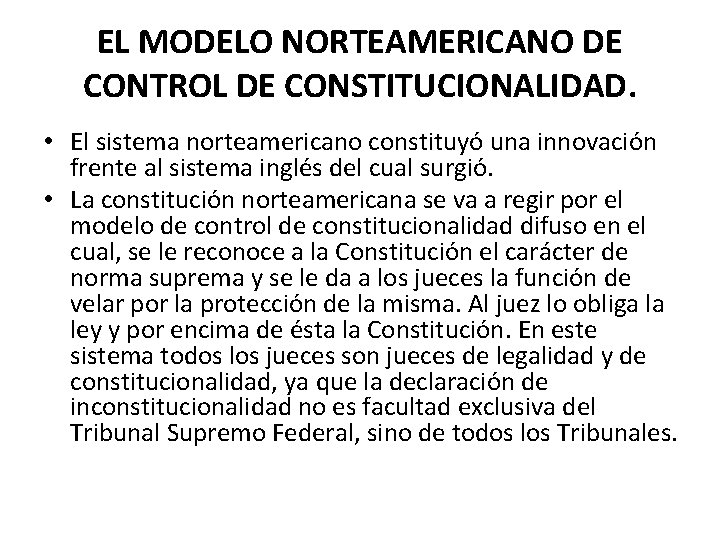 EL MODELO NORTEAMERICANO DE CONTROL DE CONSTITUCIONALIDAD.

• El sistema norteamericano constituyó una innovación frente al sistema inglés del cual surgió.

• La constitución norteamericana se va a regir por el modelo de control de constitucionalidad difuso en el cual, se le reconoce a la Constitución el carácter de norma suprema y se le da a los jueces la función de velar por la protección de la misma. Al juez lo obliga la ley y por encima de ésta la Constitución. En este sistema todos los jueces son jueces de legalidad y de constitucionalidad, ya que la declaración de inconstitucionalidad no es facultad exclusiva del Tribunal Supremo Federal, sino de todos los Tribunales.